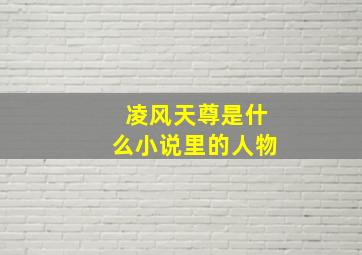 凌风天尊是什么小说里的人物